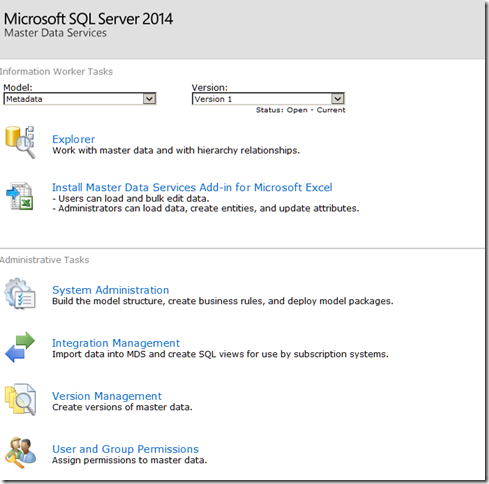 Microsoft SQL Server 2014
Master Data Services

Information Worker Tasks

Model:
Metadata

Version:
Version 1
Status: Open - Current

Explorer
Work with master data and with hierarchy relationships.

Install Master Data Services Add-in for Microsoft Excel
- Users can load and bulk edit data.
- Administrators can load data, create entities, and update attributes.

Administrative Tasks

System Administration
Build the model structure, create business rules, and deploy model packages.

Integration Management
Import data into MDS and create SQL views for use by subscription systems.

Version Management
Create versions of master data.

User and Group Permissions
Assign permissions to master data.